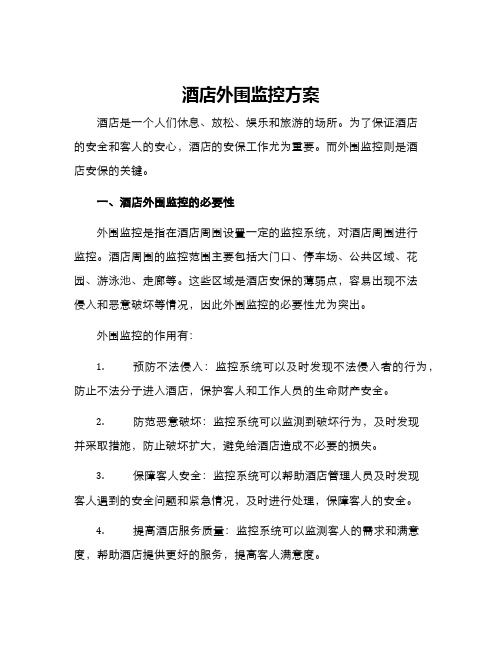 酒店外围监控方案

酒店是一个人们休息、放松、娱乐和旅游的场所。为了保证酒店的安全和客人的安心，酒店的安保工作尤为重要。而外围监控则是酒店安保的关键。

一、酒店外围监控的必要性

外围监控是指在酒店周围设置一定的监控系统，对酒店周围进行监控。酒店周围的监控范围主要包括大门口、停车场、公共区域、花园、游泳池、走廊等。这些区域是酒店安保的薄弱点，容易出现不法侵入和恶意破坏等情况，因此外围监控的必要性尤为突出。

外围监控的作用有：

1. 预防不法侵入：监控系统可以及时发现不法侵入者的行为，防止不法分子进入酒店，保护客人和工作人员的生命财产安全。

2. 防范恶意破坏：监控系统可以监测到破坏行为，及时发现并采取措施，防止破坏扩大，避免给酒店造成不必要的损失。

3. 保障客人安全：监控系统可以帮助酒店管理人员及时发现客人遇到的安全问题和紧急情况，及时进行处理，保障客人的安全。

4. 提高酒店服务质量：监控系统可以监测客人的需求和满意度，帮助酒店提供更好的服务，提高客人满意度。